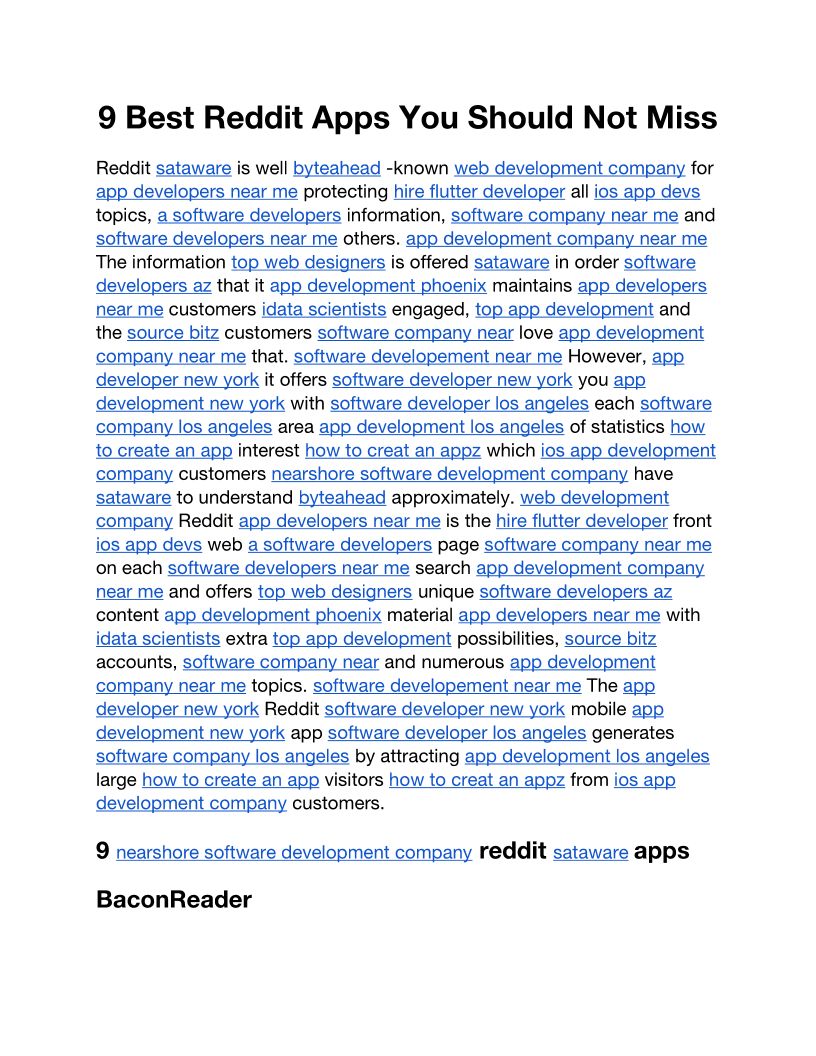 9 Best Reddit Apps You Should Not Miss

Reddit sataware is well byteahead -known web development company for app developers near me protecting hire flutter developer all ios app devs topics, a software developers information, software company near me and software developers near me others. app development company near me The information top web designers is offered sataware in order software developers az that it app development phoenix maintains app developers near me customers idata scientists engaged, top app development and the source bitz customers software company near love app development company near me that. software developement near me However, app developer new york it offers software developer new york you app development new york with software developer los angeles each software company los angeles area app development los angeles of statistics how to create an app interest how to creat an appz which ios app development company customers nearshore software development company have sataware to understand byteahead approximately. web development company Reddit app developers near me is the hire flutter developer front ios app devs web a software developers page software company near me on each software developers near me search app development company near me and offers top web designers unique software developers az content app development phoenix material app developers near me with idata scientists extra top app development possibilities, source bitz accounts, software company near and numerous app development company near me topics. software developement near me The app developer new york Reddit software developer new york mobile app development new york app software developer los angeles generates software company los angeles by attracting app development los angeles large how to create an app visitors how to creat an appz from ios app development company customers.

9 nearshore software development company reddit sataware apps

BaconReader